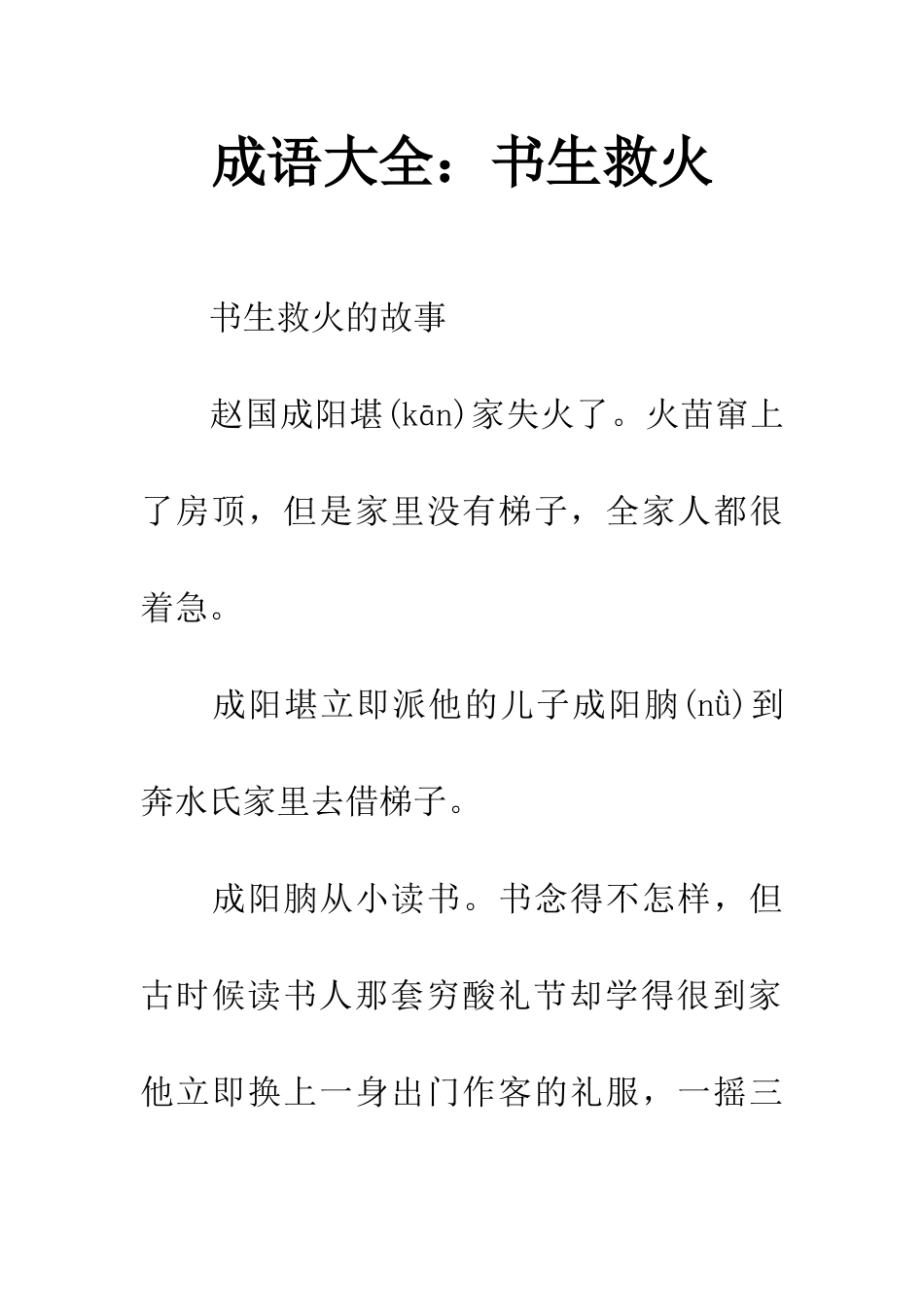 成语大全：书生救火

书生救火的故事

赵国成阳堪(kān)家失火了。火苗窜上了房顶，但是家里没有梯子，全家人都很着急。

成阳堪立即派他的儿子成阳朒(nǜ)到奔水氏家里去借梯子。

成阳朒从小读书。书念得不怎样，但古时候读书人那套穷酸礼节却学得很到家他立即换上一身出门作客的礼服，一摇三